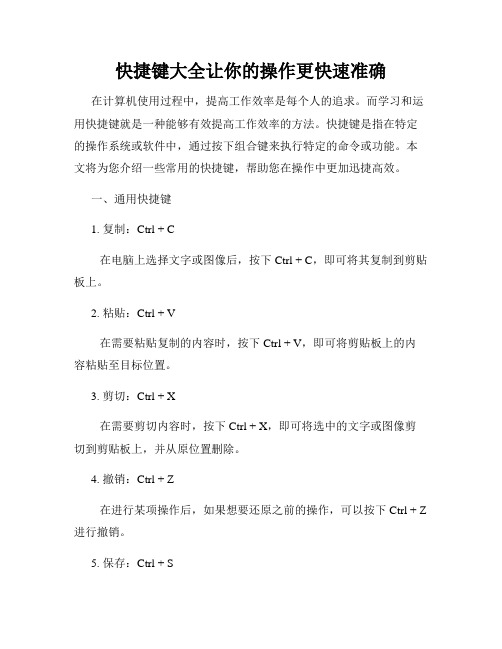 快捷键大全让你的操作更快速准确

在计算机使用过程中，提高工作效率是每个人的追求。而学习和运用快捷键就是一种能够有效提高工作效率的方法。快捷键是指在特定的操作系统或软件中，通过按下组合键来执行特定的命令或功能。本文将为您介绍一些常用的快捷键，帮助您在操作中更加迅捷高效。

一、通用快捷键

1. 复制：Ctrl + C

在电脑上选择文字或图像后，按下 Ctrl + C，即可将其复制到剪贴板上。

2. 粘贴：Ctrl + V

在需要粘贴复制的内容时，按下 Ctrl + V，即可将剪贴板上的内容粘贴至目标位置。

3. 剪切：Ctrl + X

在需要剪切内容时，按下 Ctrl + X，即可将选中的文字或图像剪切到剪贴板上，并从原位置删除。

4. 撤销：Ctrl + Z

在进行某项操作后，如果想要还原之前的操作，可以按下 Ctrl + Z 进行撤销。

5. 保存：Ctrl + S